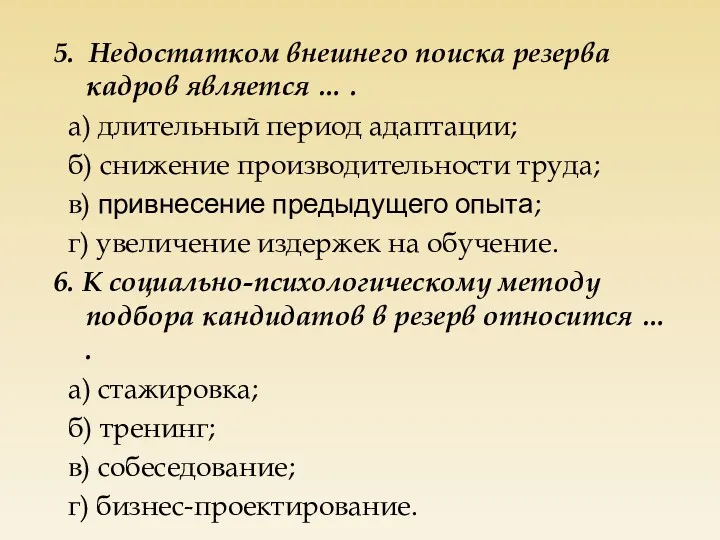 5. Недостатком внешнего поиска резерва кадров является … .

а) длительный период адаптации;

б) снижение производительности труда;

в) привнесение предыдущего опыта;

г) увеличение издержек на обучение.

6. К социально-психологическому методу подбора кандидатов в резерв относится … .

а) стажировка;

б) тренинг;

в) собеседование;

г) бизнес-проектирование.